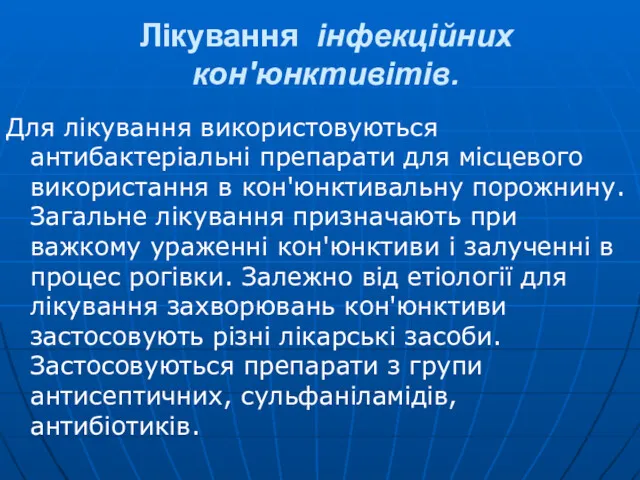 Лікування інфекційних кон'юнктивітів.

Для лікування використовуються антибактеріальні препарати для місцевого використання в кон'юнктивальну порожнину. Загальне лікування призначають при важкому ураженні кон'юнктиви і залученні в процес рогівки. Залежно від етіології для лікування захворювань кон'юнктиви застосовують різні лікарські засоби. Застосовуються препарати з групи антисептичних, сульфаніламідів, антибіотиків.